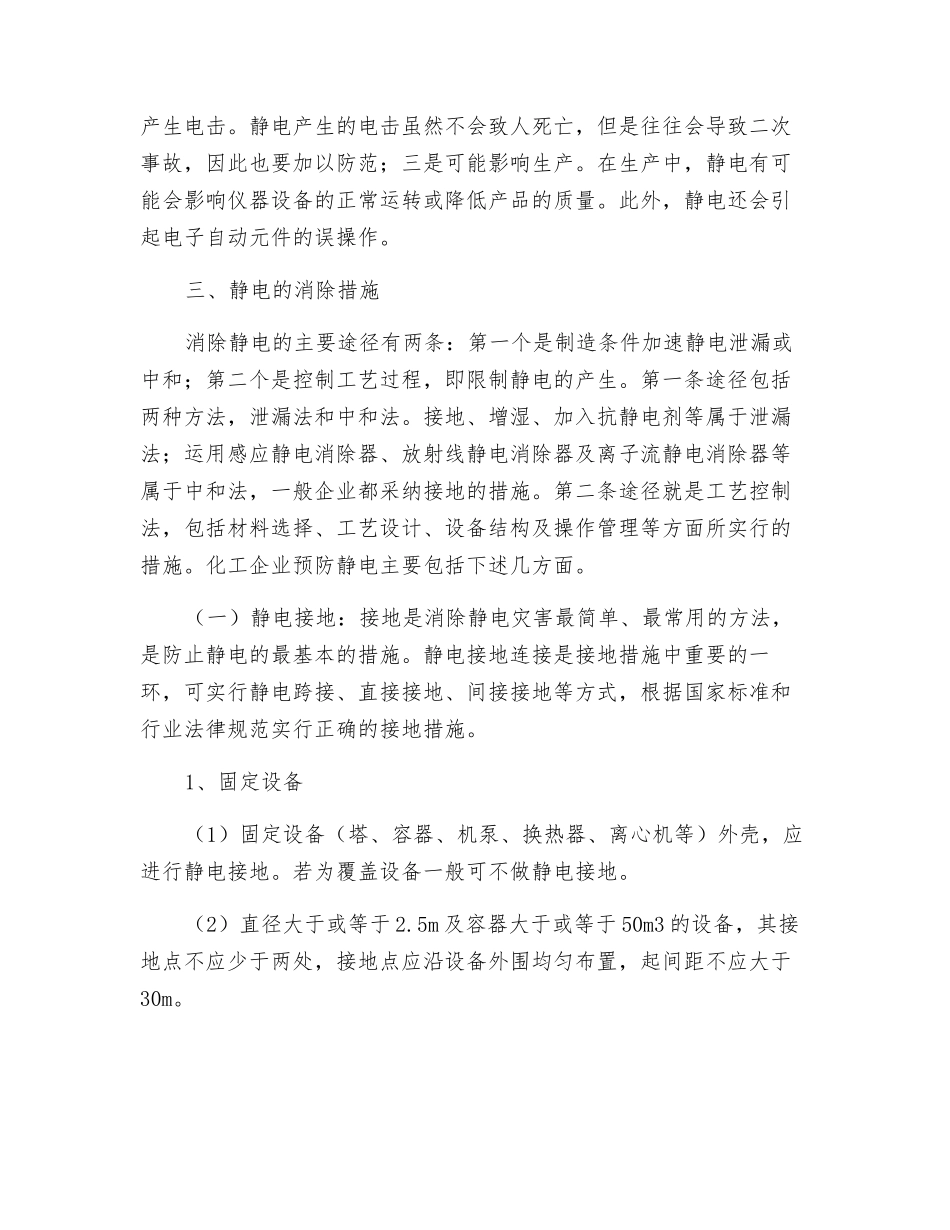 产生电击。静电产生的电击虽然不会致人死亡，但是往往会导致二次事故，因此也要加以防范；三是可能影响生产。在生产中，静电有可能会影响仪器设备的正常运转或降低产品的质量。此外，静电还会引起电子自动元件的误操作。

三、静电的消除措施

消除静电的主要途径有两条：第一个是制造条件加速静电泄漏或中和；第二个是控制工艺过程，即限制静电的产生。第一条途径包括两种方法，泄漏法和中和法。接地、增湿、加入抗静电剂等属于泄漏法；运用感应静电消除器、放射线静电消除器及离子流静电消除器等属于中和法，一般企业都采纳接地的措施。第二条途径就是工艺控制法，包括材料选择、工艺设计、设备结构及操作管理等方面所实行的措施。化工企业预防静电主要包括下述几方面。

（一）静电接地：接地是消除静电灾害最简单、最常用的方法，是防止静电的最基本的措施。静电接地连接是接地措施中重要的一环，可实行静电跨接、直接接地、间接接地等方式，根据国家标准和行业法律规范实行正确的接地措施。

1、固定设备

（1）固定设备（塔、容器、机泵、换热器、离心机等）外壳，应进行静电接地。若为覆盖设备一般可不做静电接地。

（2）直径大于或等于2.5m及容器大于或等于50m3的设备，其接地点不应少于两处，接地点应沿设备外围均匀布置，起间距不应大于30m。